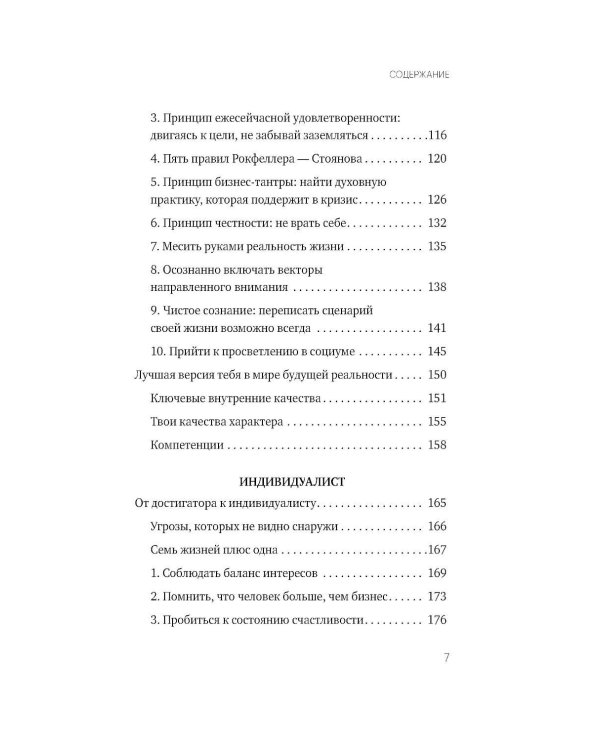 СОДЕРЖАНИЕ

3. Принцип ежесейчасной удовлетворенности: двигаясь к цели, не забывай заземляться 116

4. Пять правил Рокфеллера — Стоянова 120

5. Принцип бизнес-тантры: найти духовную практику, которая поддержит в кризис 126

6. Принцип честности: не врать себе 132

7. Месить руками реальность жизни 135

8. Осознанно включать векторы направленного внимания 138

9. Чистое сознание: переписать сценарий своей жизни возможно всегда 141

10. Прийти к просветлению в социуме 145

Лучшая версия тебя в мире будущей реальности 150

Ключевые внутренние качества 151

Твои качества характера 155

Компетенции 158

ИНДИВИДУАЛИСТ

От достигатора к индивидуалисту 165

Угрозы, которых не видно снаружи 166

Семь жизней плюс одна 167

1. Соблюдать баланс интересов 169

2. Помнить, что человек больше, чем бизнес 173

3. Пробиться к состоянию счастливости 176

7